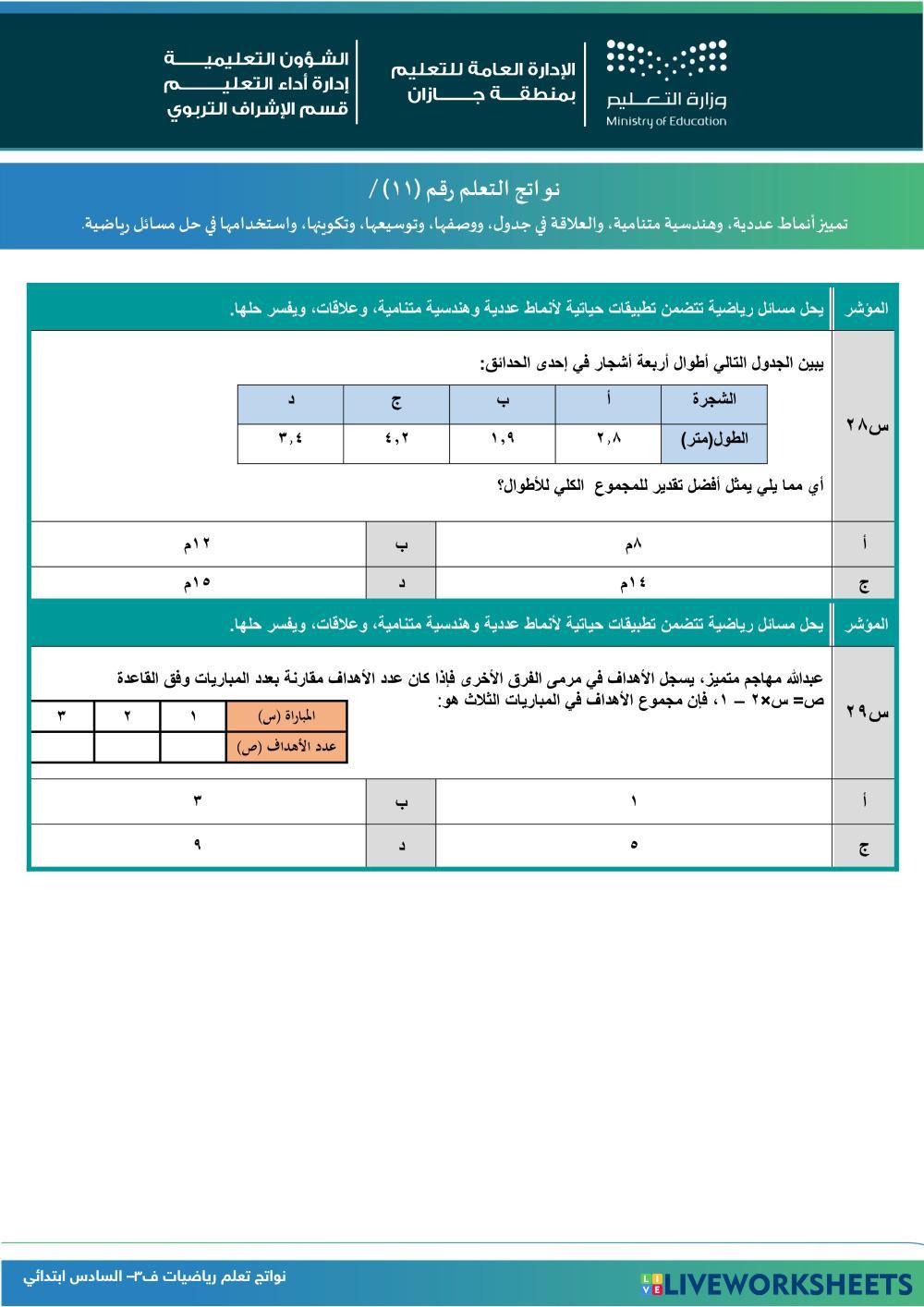 وزارة التعليم
Ministry of Education

الإدارة العامة للتعليم
بمنطقة جازان

الشؤون التعليمية
إدارة أداء التعليم
قسم الإشراف التربوي

نواتج التعلم رقم (١١) /
تمييز أنماط عددية، وهندسية متنامية، والعلاقة في جدول، ووصفها، وتوسيعها، وتكوينها، واستخدامها في حل مسائل رياضية.

المؤشر | يحل مسائل رياضية تتضمن تطبيقات حياتية لأنماط عددية وهندسية متنامية، وعلاقات، ويفسر حلها.

س٢٨

يبين الجدول التالي أطوال أربعة أشجار في إحدى الحدائق:

| الشجرة | أ | ب | ج | د |
|---|---|---|---|---|
| الطول(متر) | ٢,٨ | ١,٩ | ٤,٢ | ٣,٤ |

أي مما يلي يمثل أفضل تقدير للمجموع الكلي للأطوال؟

| أ | ٨م | ب | ١٢م |
|---|---|---|---|
| ج | ١٤م | د | ١٥م |

المؤشر | يحل مسائل رياضية تتضمن تطبيقات حياتية لأنماط عددية وهندسية متنامية، وعلاقات، ويفسر حلها.

س٢٩

عبدالله مهاجم متميز، يسجل الأهداف في مرمى الفرق الأخرى فإذا كان عدد الأهداف مقارنة بعدد المباريات وفق القاعدة ص= س×٢ – ١، فإن مجموع الأهداف في المباريات الثلاث هو:

| المباراة (س) | ١ | ٢ | ٣ |
|---|---|---|---|
| عدد الأهداف (ص) | | | |

| أ | ١ | ب | ٣ |
|---|---|---|---|
| ج | ٥ | د | ٩ |

نواتج تعلم رياضيات ف٣- السادس ابتدائي
LIVEWORKSHEETS